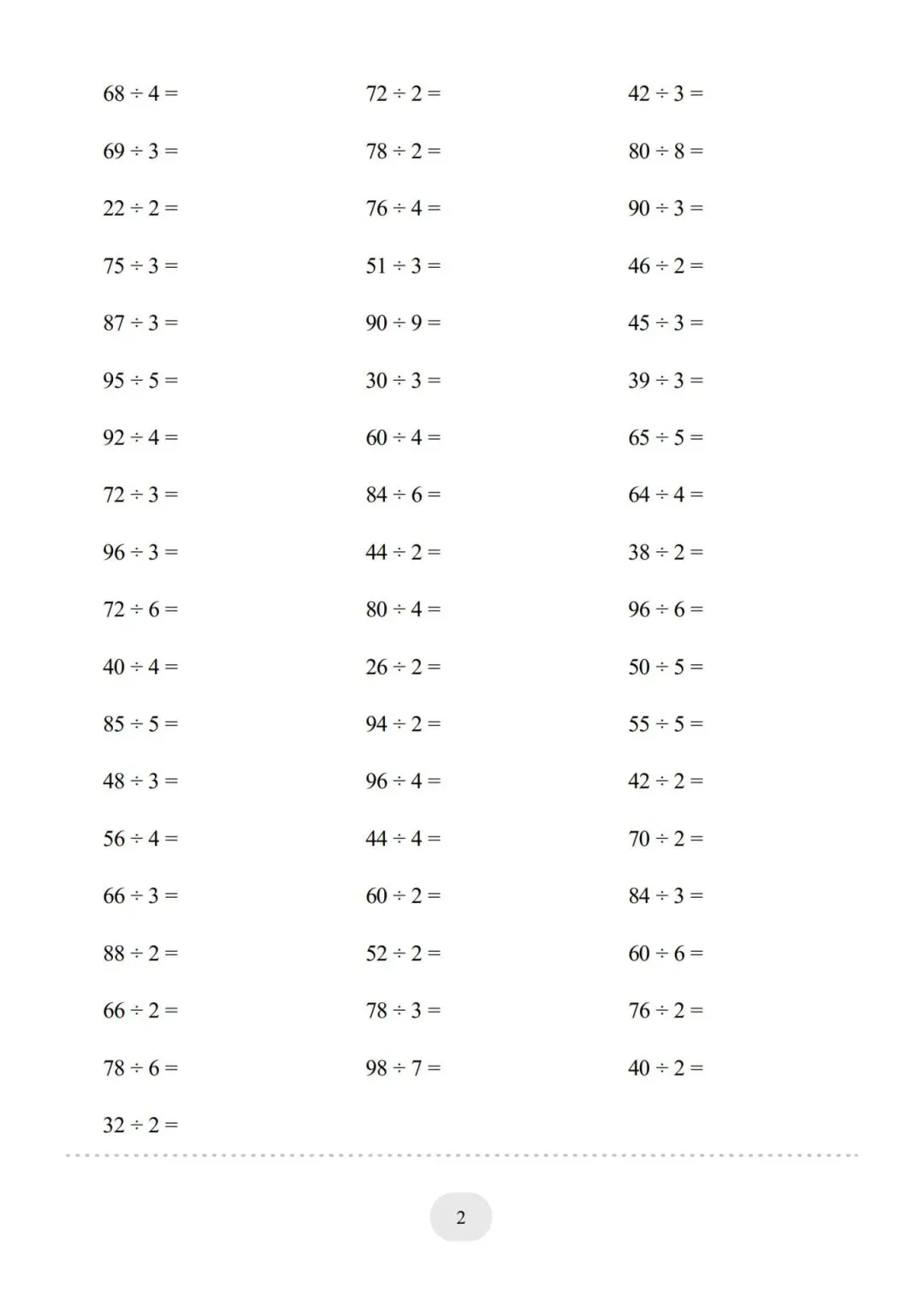 $68 \div 4 =$

$69 \div 3 =$

$22 \div 2 =$

$75 \div 3 =$

$87 \div 3 =$

$95 \div 5 =$

$92 \div 4 =$

$72 \div 3 =$

$96 \div 3 =$

$72 \div 6 =$

$40 \div 4 =$

$85 \div 5 =$

$48 \div 3 =$

$56 \div 4 =$

$66 \div 3 =$

$88 \div 2 =$

$66 \div 2 =$

$78 \div 6 =$

$32 \div 2 =$

$72 \div 2 =$

$78 \div 2 =$

$76 \div 4 =$

$51 \div 3 =$

$90 \div 9 =$

$30 \div 3 =$

$60 \div 4 =$

$84 \div 6 =$

$44 \div 2 =$

$80 \div 4 =$

$26 \div 2 =$

$94 \div 2 =$

$96 \div 4 =$

$44 \div 4 =$

$60 \div 2 =$

$52 \div 2 =$

$78 \div 3 =$

$98 \div 7 =$

$42 \div 3 =$

$80 \div 8 =$

$90 \div 3 =$

$46 \div 2 =$

$45 \div 3 =$

$39 \div 3 =$

$65 \div 5 =$

$64 \div 4 =$

$38 \div 2 =$

$96 \div 6 =$

$50 \div 5 =$

$55 \div 5 =$

$42 \div 2 =$

$70 \div 2 =$

$84 \div 3 =$

$60 \div 6 =$

$76 \div 2 =$

$40 \div 2 =$

2